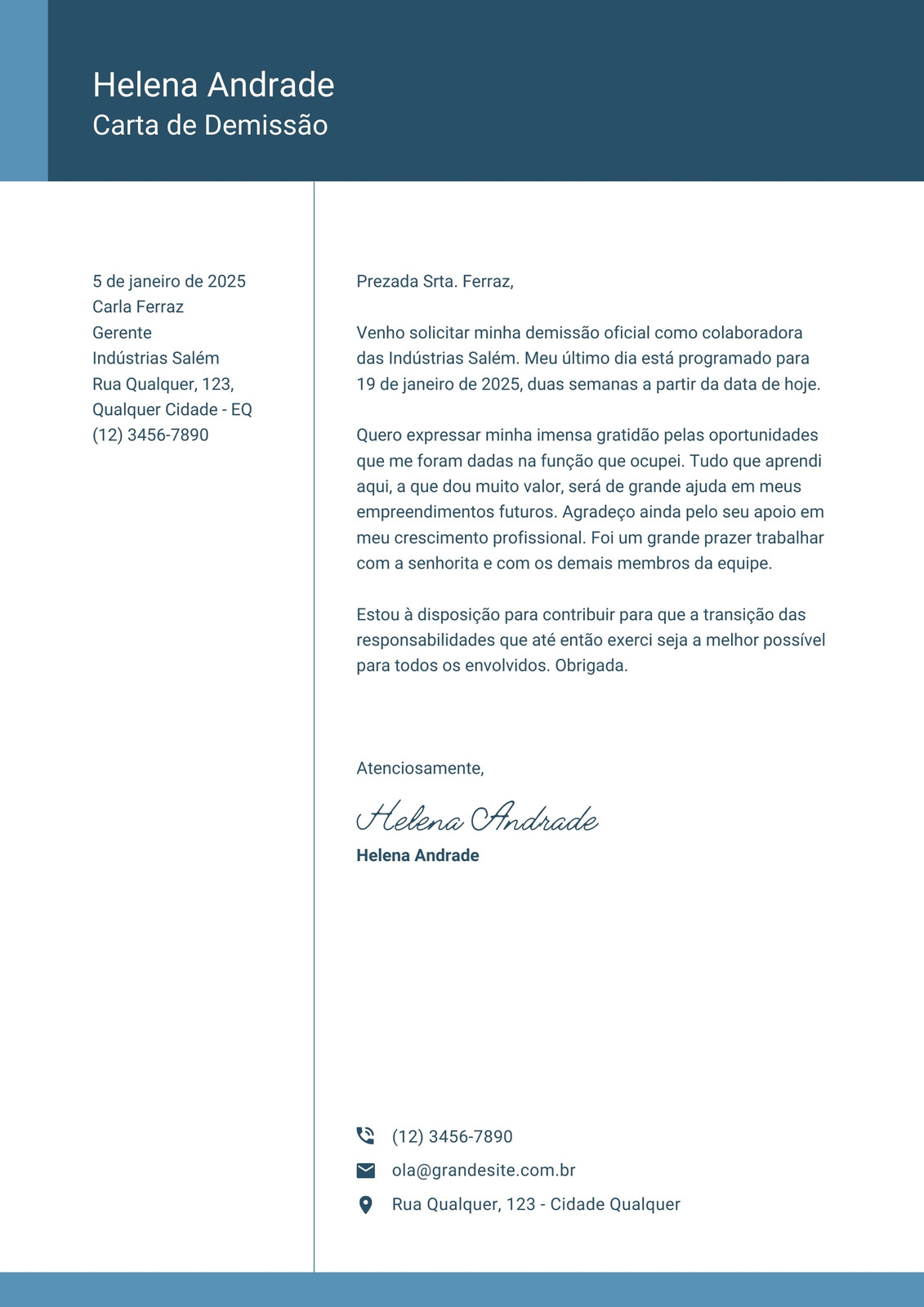 Helena Andrade
Carta de Demissão

5 de janeiro de 2025
Carla Ferraz
Gerente
Indústrias Salém
Rua Qualquer, 123,
Qualquer Cidade - EQ
(12) 3456-7890

Prezada Srta. Ferraz,

Venho solicitar minha demissão oficial como colaboradora das Indústrias Salém. Meu último dia está programado para 19 de janeiro de 2025, duas semanas a partir da data de hoje.

Quero expressar minha imensa gratidão pelas oportunidades que me foram dadas na função que ocupei. Tudo que aprendi aqui, a que dou muito valor, será de grande ajuda em meus empreendimentos futuros. Agradeço ainda pelo seu apoio em meu crescimento profissional. Foi um grande prazer trabalhar com a senhorita e com os demais membros da equipe.

Estou à disposição para contribuir para que a transição das responsabilidades que até então exerci seja a melhor possível para todos os envolvidos. Obrigada.

Atenciosamente,

Helena Andrade
Helena Andrade

(12) 3456-7890
ola@grandesite.com.br
Rua Qualquer, 123 - Cidade Qualquer